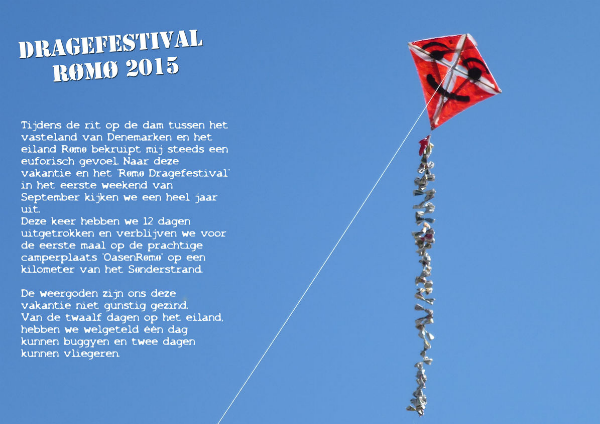 DRAGEFESTIVAL
RØMØ 2015

Tijdens de rit op de dam tussen het vasteland van Denemarken en het eiland Rømø bekruipt mij steeds een euforisch gevoel. Naar deze vakantie en het 'Rømø Dragefestival' in het eerste weekend van September kijken we een heel jaar uit.
Deze keer hebben we 12 dagen uitgetrokken en verblijven we voor de eerste maal op de prachtige camperplaats 'OasenRømø' op een kilometer van het Sønderstrand.

De weergoden zijn ons deze vakantie niet gunstig gezind. Van de twaalf dagen op het eiland, hebben we welgeteld één dag kunnen buggyen en twee dagen kunnen vliegeren.